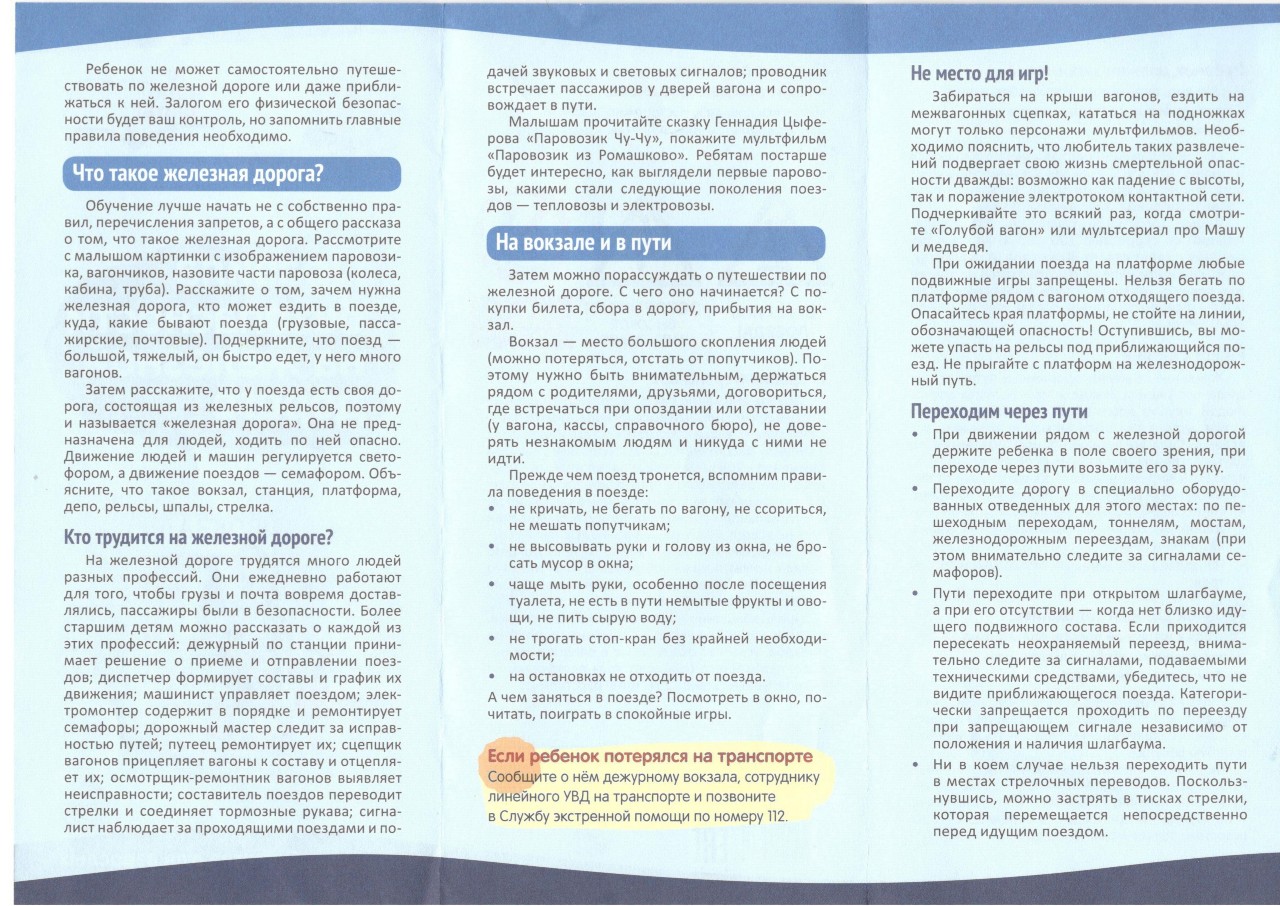 Ребенок не может самостоятельно путешествовать по железной дороге или даже приближаться к ней. Залогом его физической безопасности будет ваш контроль, но запомнить главные правила поведения необходимо.

Что такое железная дорога?

Обучение лучше начать не с собственно правил, перечисления запретов, а с общего рассказа о том, что такое железная дорога. Рассмотрите с малышом картинки с изображением паровозика, вагончиков, назовите части паровоза (колеса, кабина, труба). Расскажите о том, зачем нужна железная дорога, кто может ездить в поезде, куда, какие бывают поезда (грузовые, пассажирские, почтовые). Подчеркните, что поезд — большой, тяжелый, он быстро едет, у него много вагонов.

Затем расскажите, что у поезда есть своя дорога, состоящая из железных рельсов, поэтому и называется «железная дорога». Она не предназначена для людей, ходить по ней опасно. Движение людей и машин регулируется светофором, а движение поездов — семафором. Объясните, что такое вокзал, станция, платформа, депо, рельсы, шпалы, стрелка.

Кто трудится на железной дороге?

На железной дороге трудятся много людей разных профессий. Они ежедневно работают для того, чтобы грузы и почта вовремя доставлялись, пассажиры были в безопасности. Более старшим детям можно рассказать о каждой из этих профессий: дежурный по станции принимает решение о приеме и отправлении поездов; диспетчер формирует составы и график их движения; машинист управляет поездом; электромонтер содержит в порядке и ремонтирует семафоры; дорожный мастер следит за исправностью путей; путеец ремонтирует их; сцепщик вагонов прицепляет вагоны к составу и отцепляет их; осмотрщик-ремонтник вагонов выявляет неисправности; составитель поездов переводит стрелки и соединяет тормозные рукава; сигналист наблюдает за проходящими поездами и подачей звуковых и световых сигналов; проводник встречает пассажиров у дверей вагона и сопровождает в пути.

Малышам прочитайте сказку Геннадия Цыферова «Паровозик Чу-Чу», покажите мультфильм «Паровозик из Ромашково». Ребятам постарше будет интересно, как выглядели первые паровозы, какими стали следующие поколения поездов — тепловозы и электровозы.

На вокзале и в пути

Затем можно порассуждать о путешествии по железной дороге. С чего оно начинается? С покупки билета, сбора в дорогу, прибытия на вокзал.

Вокзал — место большого скопления людей (можно потеряться, отстать от попутчиков). Поэтому нужно быть внимательным, держаться рядом с родителями, друзьями, договориться, где встречаться при опоздании или отставании (у вагона, кассы, справочного бюро), не доверять незнакомым людям и никуда с ними не идти.

Прежде чем поезд тронется, вспомним правила поведения в поезде:
• не кричать, не бегать по вагону, не ссориться, не мешать попутчикам;
• не высовывать руки и голову из окна, не бросать мусор в окна;
• чаще мыть руки, особенно после посещения туалета, не есть в пути немытые фрукты и овощи, не пить сырую воду;
• не трогать стоп-кран без крайней необходимости;
• на остановках не отходить от поезда.

А чем заняться в поезде? Посмотреть в окно, почитать, поиграть в спокойные игры.

Если ребенок потерялся на транспорте
Сообщите о нём дежурному вокзала, сотруднику линейного УВД на транспорте и позвоните в Службу экстренной помощи по номеру 112.

Не место для игр!

Забираться на крыши вагонов, ездить на межвагонных сцепках, кататься на подножках могут только персонажи мультфильмов. Необходимо пояснить, что любитель таких развлечений подвергает свою жизнь смертельной опасности дважды: возможно как падение с высоты, так и поражение электротоком контактной сети. Подчеркивайте это всякий раз, когда смотрите «Голубой вагон» или мультсериал про Машу и медведя.

При ожидании поезда на платформе любые подвижные игры запрещены. Нельзя бегать по платформе рядом с вагоном отходящего поезда. Опасайтесь края платформы, не стойте на линии, обозначающей опасность! Оступившись, вы можете упасть на рельсы под приближающийся поезд. Не прыгайте с платформ на железнодорожный путь.

Переходим через пути

• При движении рядом с железной дорогой держите ребенка в поле своего зрения, при переходе через пути возьмите его за руку.
• Переходите дорогу в специально оборудованных отведенных для этого местах: по пешеходным переходам, тоннелям, мостам, железнодорожным переездам, знакам (при этом внимательно следите за сигналами семафоров).
• Пути переходите при открытом шлагбауме, а при его отсутствии — когда нет близко идущего подвижного состава. Если приходится пересекать неохраняемый переезд, внимательно следите за сигналами, подаваемыми техническими средствами, убедитесь, что не видите приближающегося поезда. Категорически запрещается проходить по переезду при запрещающем сигнале независимо от положения и наличия шлагбаума.
• Ни в коем случае нельзя переходить пути в местах стрелочных переводов. Поскользнувшись, можно застрять в тисках стрелки, которая перемещается непосредственно перед идущим поездом.